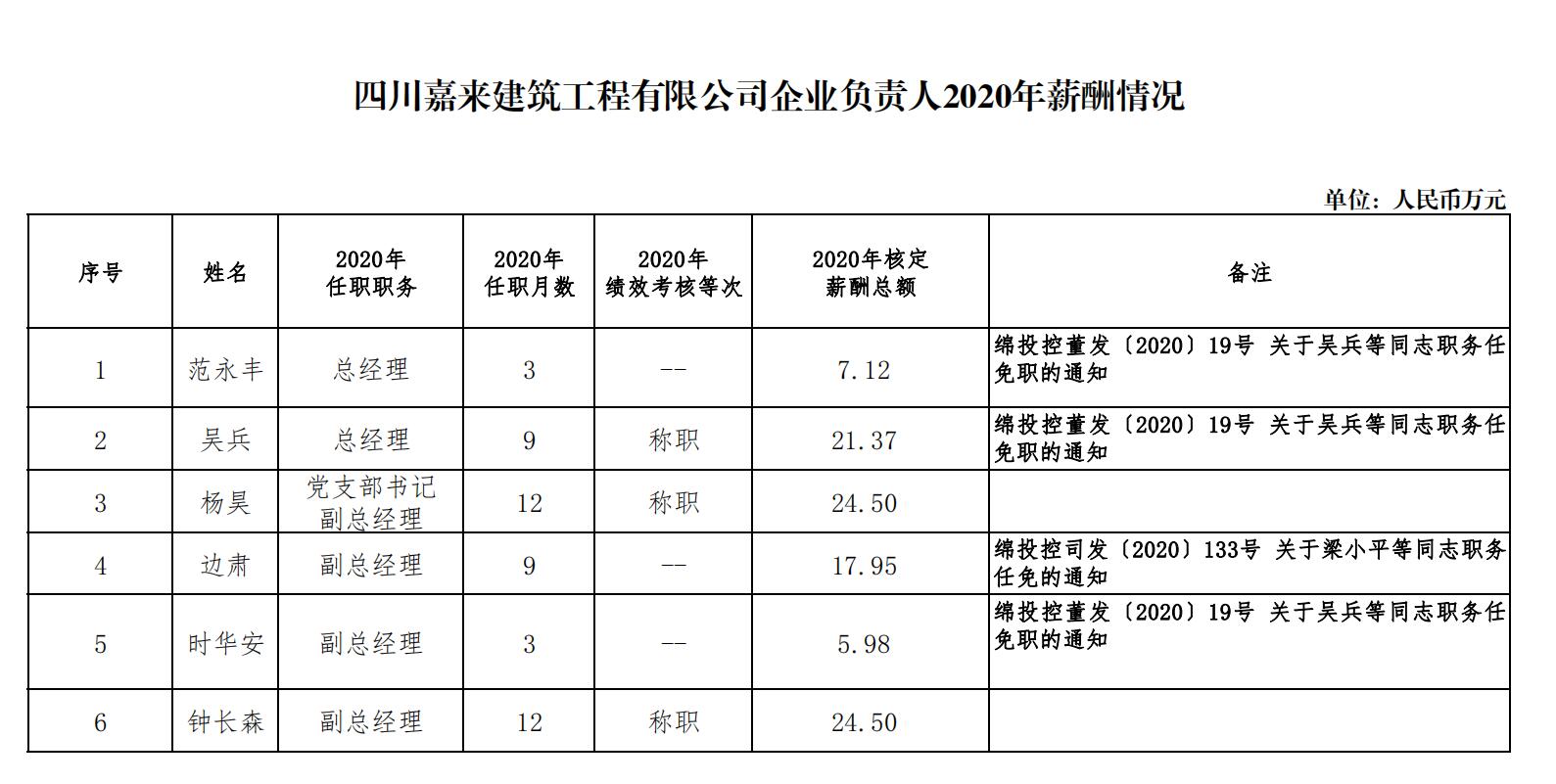 四川嘉来建筑工程有限公司企业负责人2020年薪酬情况

单位：人民币万元

| 序号 | 姓名 | 2020年任职职务 | 2020年任职月数 | 2020年绩效考核等次 | 2020年核定薪酬总额 | 备注 |
|---|---|---|---|---|---|---|
| 1 | 范永丰 | 总经理 | 3 | -- | 7.12 | 绵投控董发〔2020〕19号 关于吴兵等同志职务任免职的通知 |
| 2 | 吴兵 | 总经理 | 9 | 称职 | 21.37 | 绵投控董发〔2020〕19号 关于吴兵等同志职务任免职的通知 |
| 3 | 杨昊 | 党支部书记 副总经理 | 12 | 称职 | 24.50 | |
| 4 | 边肃 | 副总经理 | 9 | -- | 17.95 | 绵投控司发〔2020〕133号 关于梁小平等同志职务任免的通知 |
| 5 | 时华安 | 副总经理 | 3 | -- | 5.98 | 绵投控董发〔2020〕19号 关于吴兵等同志职务任免职的通知 |
| 6 | 钟长森 | 副总经理 | 12 | 称职 | 24.50 | |